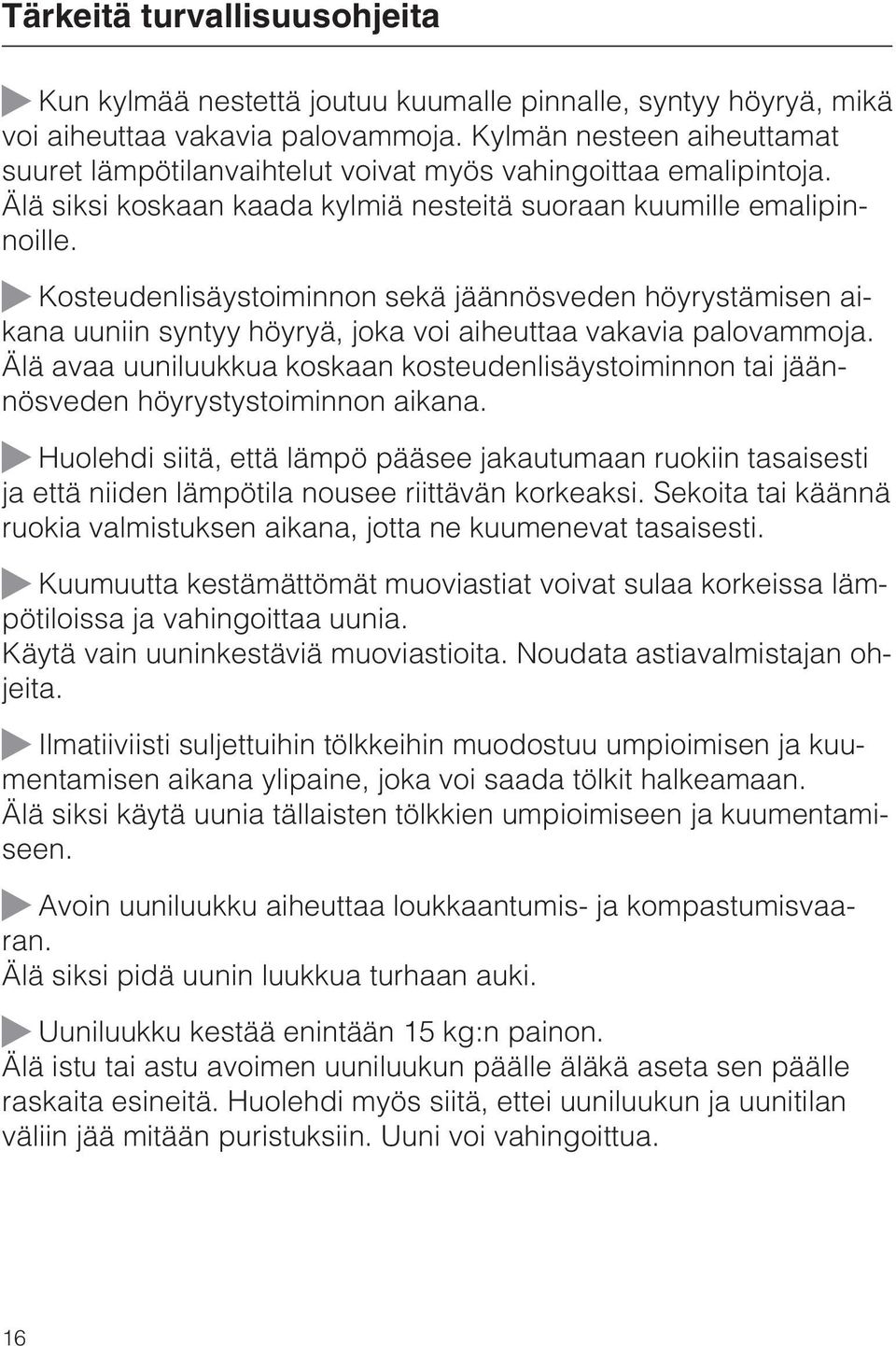 Tärkeitä turvallisuusohjeita

Kun kylmää nestettä joutuu kuumalle pinnalle, syntyy höyryä, mikä voi aiheuttaa vakavia palovammoja. Kylmän nesteen aiheuttamat suuret lämpötilanvaihtelut voivat myös vahingoittaa emalipintoja. Älä siksi koskaan kaada kylmiä nesteitä suoraan kuumille emalipinnoille.

Kosteudenlisäystoiminnon sekä jäännösveden höyrystämisen aikana uuniin syntyy höyryä, joka voi aiheuttaa vakavia palovammoja. Älä avaa uuniluukkua koskaan kosteudenlisäystoiminnon tai jäännösveden höyrystystoiminnon aikana.

Huolehdi siitä, että lämpö pääsee jakautumaan ruokiin tasaisesti ja että niiden lämpötila nousee riittävän korkeaksi. Sekoita tai käännä ruokia valmistuksen aikana, jotta ne kuumenevat tasaisesti.

Kuumuutta kestämättömät muoviastiat voivat sulaa korkeissa lämpötiloissa ja vahingoittaa uunia.
Käytä vain uuninkestäviä muoviastioita. Noudata astiavalmistajan ohjeita.

Ilmatiiviisti suljettuihin tölkkeihin muodostuu umpioimisen ja kuumentamisen aikana ylipaine, joka voi saada tölkit halkeamaan.
Älä siksi käytä uunia tällaisten tölkkien umpioimiseen ja kuumentamiseen.

Avoin uuniluukku aiheuttaa loukkaantumis- ja kompastumisvaaran.
Älä siksi pidä uunin luukkua turhaan auki.

Uuniluukku kestää enintään 15 kg:n painon.
Älä istu tai astu avoimen uuniluukun päälle äläkä aseta sen päälle raskaita esineitä. Huolehdi myös siitä, ettei uuniluukun ja uunitilan väliin jää mitään puristuksiin. Uuni voi vahingoittua.

16